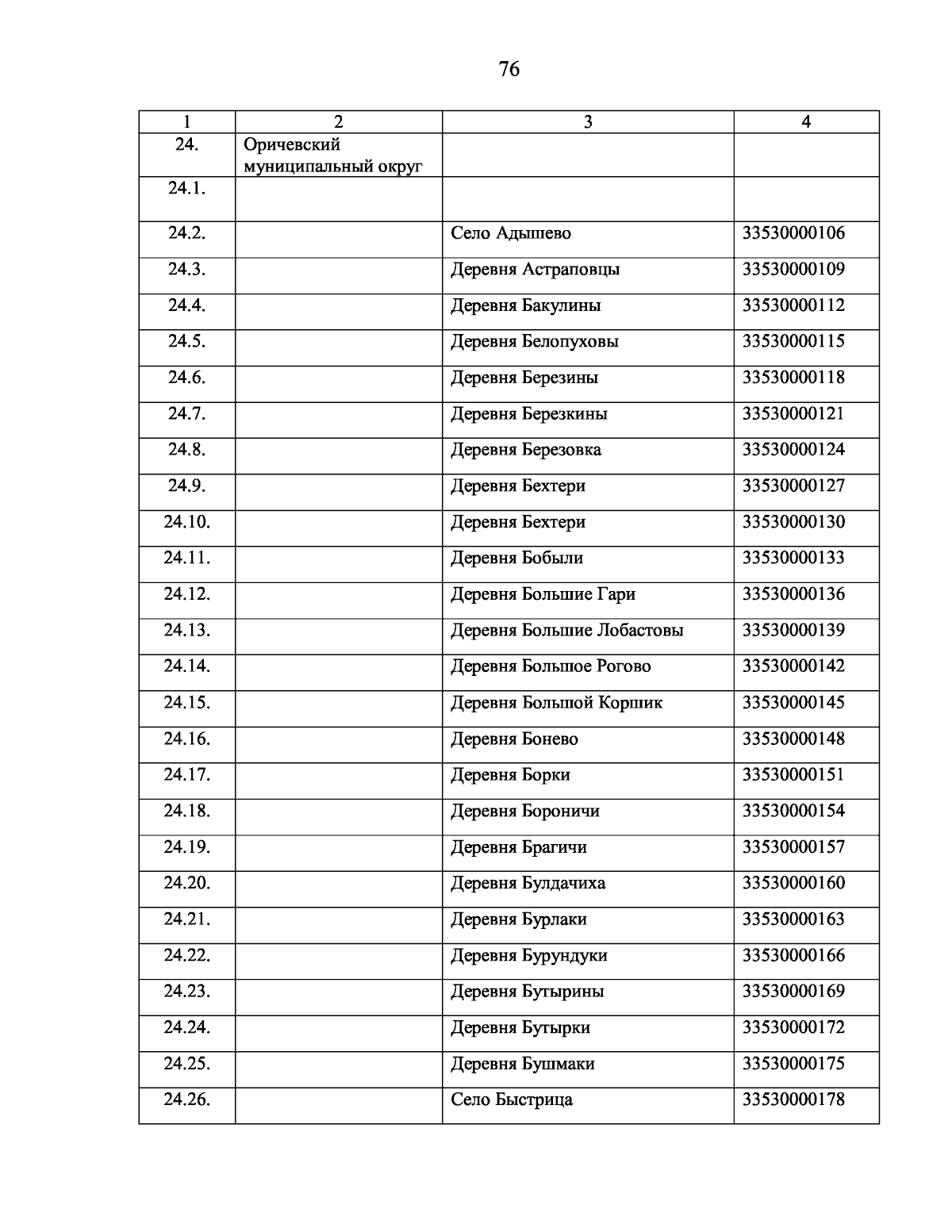 76

| 1 | 2 | 3 | 4 |
|---|---|---|---|
| 24. | Оричевский муниципальный округ | | |
| 24.1. | | | |
| 24.2. | | Село Адышево | 33530000106 |
| 24.3. | | Деревня Астраповцы | 33530000109 |
| 24.4. | | Деревня Бакулины | 33530000112 |
| 24.5. | | Деревня Белопуховы | 33530000115 |
| 24.6. | | Деревня Березины | 33530000118 |
| 24.7. | | Деревня Березкины | 33530000121 |
| 24.8. | | Деревня Березовка | 33530000124 |
| 24.9. | | Деревня Бехтери | 33530000127 |
| 24.10. | | Деревня Бехтери | 33530000130 |
| 24.11. | | Деревня Бобыли | 33530000133 |
| 24.12. | | Деревня Большие Гари | 33530000136 |
| 24.13. | | Деревня Большие Лобастовы | 33530000139 |
| 24.14. | | Деревня Большое Рогово | 33530000142 |
| 24.15. | | Деревня Большой Коршик | 33530000145 |
| 24.16. | | Деревня Бонево | 33530000148 |
| 24.17. | | Деревня Борки | 33530000151 |
| 24.18. | | Деревня Бороничи | 33530000154 |
| 24.19. | | Деревня Брагичи | 33530000157 |
| 24.20. | | Деревня Булдачиха | 33530000160 |
| 24.21. | | Деревня Бурлаки | 33530000163 |
| 24.22. | | Деревня Бурундуки | 33530000166 |
| 24.23. | | Деревня Бутырины | 33530000169 |
| 24.24. | | Деревня Бутырки | 33530000172 |
| 24.25. | | Деревня Бушмаки | 33530000175 |
| 24.26. | | Село Быстрица | 33530000178 |